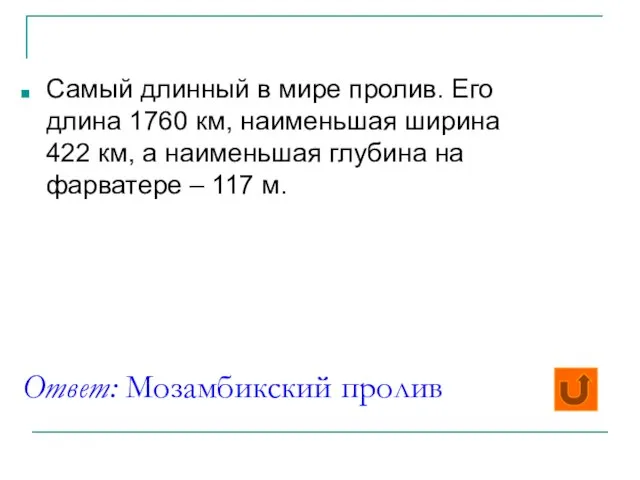 Самый длинный в мире пролив. Его длина 1760 км, наименьшая ширина 422 км, а наименьшая глубина на фарватере – 117 м.

Ответ: Мозамбикский пролив